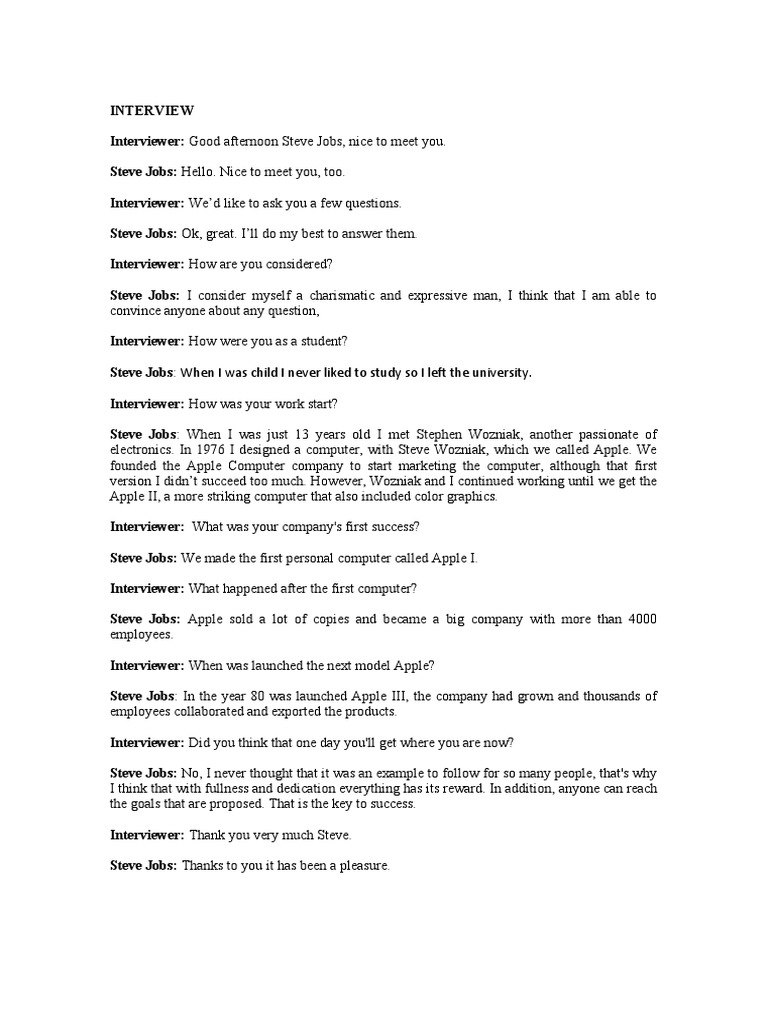 INTERVIEW

Interviewer: Good afternoon Steve Jobs, nice to meet you.

Steve Jobs: Hello. Nice to meet you, too.

Interviewer: We'd like to ask you a few questions.

Steve Jobs: Ok, great. I'll do my best to answer them.

Interviewer: How are you considered?

Steve Jobs: I consider myself a charismatic and expressive man, I think that I am able to convince anyone about any question,

Interviewer: How were you as a student?

Steve Jobs: When I was child I never liked to study so I left the university.

Interviewer: How was your work start?

Steve Jobs: When I was just 13 years old I met Stephen Wozniak, another passionate of electronics. In 1976 I designed a computer, with Steve Wozniak, which we called Apple. We founded the Apple Computer company to start marketing the computer, although that first version I didn't succeed too much. However, Wozniak and I continued working until we get the Apple II, a more striking computer that also included color graphics.

Interviewer: What was your company's first success?

Steve Jobs: We made the first personal computer called Apple I.

Interviewer: What happened after the first computer?

Steve Jobs: Apple sold a lot of copies and became a big company with more than 4000 employees.

Interviewer: When was launched the next model Apple?

Steve Jobs: In the year 80 was launched Apple III, the company had grown and thousands of employees collaborated and exported the products.

Interviewer: Did you think that one day you'll get where you are now?

Steve Jobs: No, I never thought that it was an example to follow for so many people, that's why I think that with fullness and dedication everything has its reward. In addition, anyone can reach the goals that are proposed. That is the key to success.

Interviewer: Thank you very much Steve.

Steve Jobs: Thanks to you it has been a pleasure.